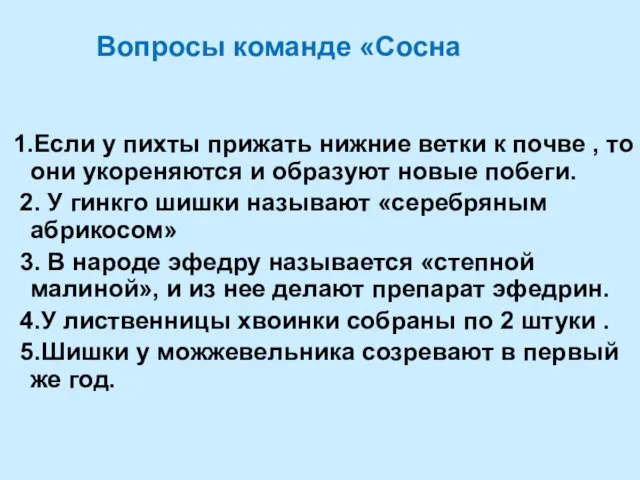 Вопросы команде «Сосна

1.Если у пихты прижать нижние ветки к почве , то они укореняются и образуют новые побеги.

2. У гинкго шишки называют «серебряным абрикосом»

3. В народе эфедру называется «степной малиной», и из нее делают препарат эфедрин.

4.У лиственницы хвоинки собраны по 2 штуки .

5.Шишки у можжевельника созревают в первый же год.